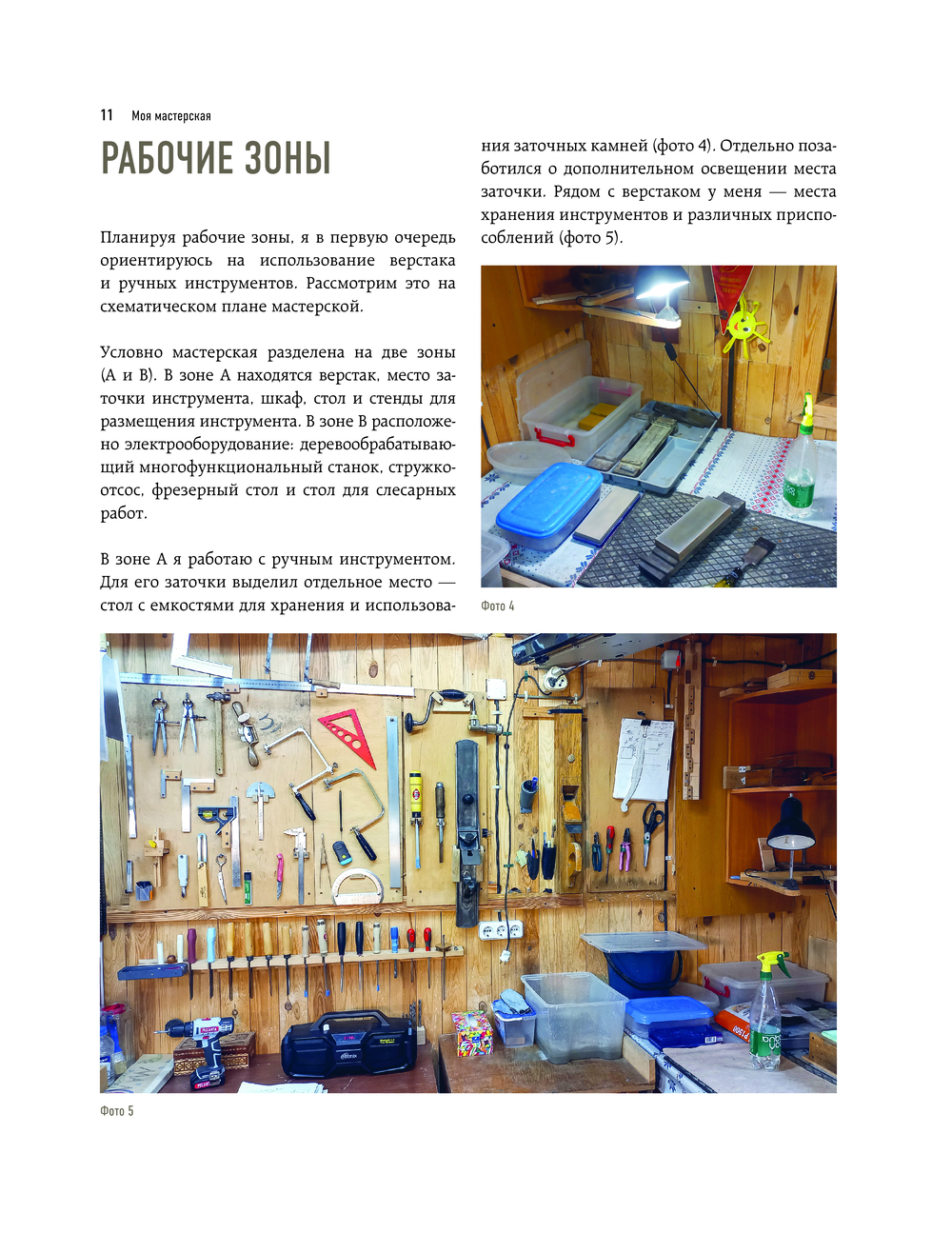 11 Моя мастерская

РАБОЧИЕ ЗОНЫ

Планируя рабочие зоны, я в первую очередь ориентируюсь на использование верстака и ручных инструментов. Рассмотрим это на схематическом плане мастерской.

Условно мастерская разделена на две зоны (А и В). В зоне А находятся верстак, место заточки инструмента, шкаф, стол и стенды для размещения инструмента. В зоне В расположено электрооборудование: деревообрабатывающий многофункциональный станок, стружкоотсос, фрезерный стол и стол для слесарных работ.

В зоне А я работаю с ручным инструментом. Для его заточки выделил отдельное место — стол с емкостями для хранения и использования заточных камней (фото 4). Отдельно позаботился о дополнительном освещении места заточки. Рядом с верстаком у меня — места хранения инструментов и различных приспособлений (фото 5).

Фото 4

Фото 5